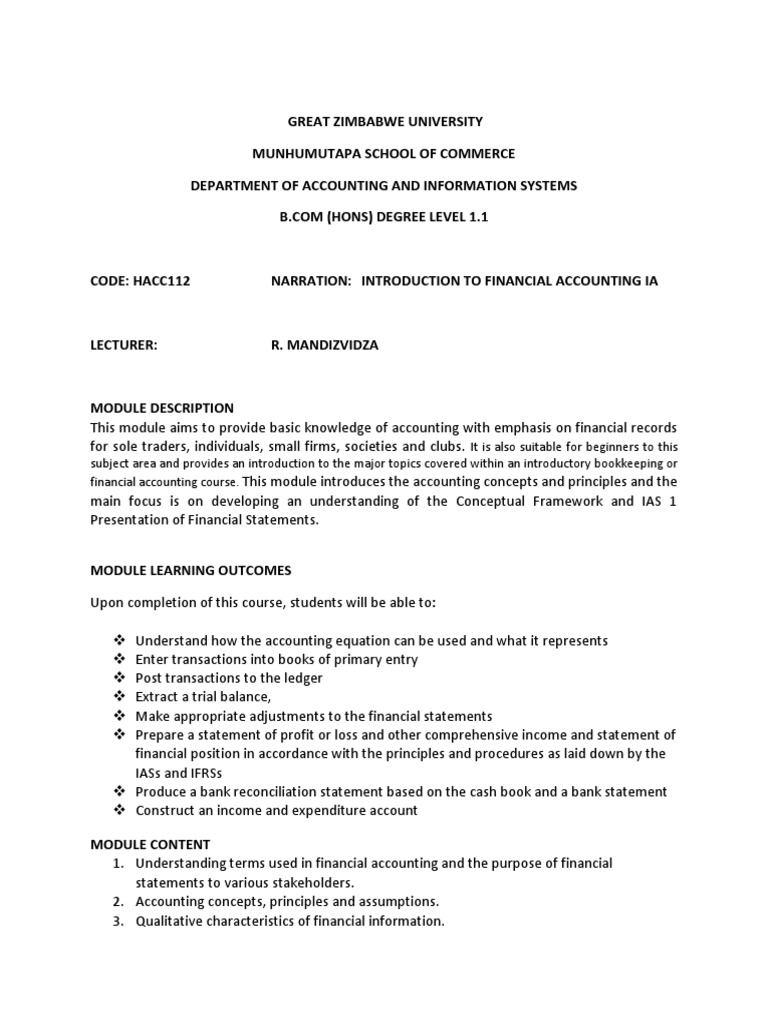 GREAT ZIMBABWE UNIVERSITY

MUNHUMUTAPA SCHOOL OF COMMERCE

DEPARTMENT OF ACCOUNTING AND INFORMATION SYSTEMS

B.COM (HONS) DEGREE LEVEL 1.1

CODE: HACC112 NARRATION: INTRODUCTION TO FINANCIAL ACCOUNTING IA

LECTURER: R. MANDIZVIDZA

MODULE DESCRIPTION
This module aims to provide basic knowledge of accounting with emphasis on financial records for sole traders, individuals, small firms, societies and clubs. It is also suitable for beginners to this subject area and provides an introduction to the major topics covered within an introductory bookkeeping or financial accounting course. This module introduces the accounting concepts and principles and the main focus is on developing an understanding of the Conceptual Framework and IAS 1 Presentation of Financial Statements.

MODULE LEARNING OUTCOMES

Upon completion of this course, students will be able to:

❖ Understand how the accounting equation can be used and what it represents
❖ Enter transactions into books of primary entry
❖ Post transactions to the ledger
❖ Extract a trial balance,
❖ Make appropriate adjustments to the financial statements
❖ Prepare a statement of profit or loss and other comprehensive income and statement of financial position in accordance with the principles and procedures as laid down by the IASs and IFRSs
❖ Produce a bank reconciliation statement based on the cash book and a bank statement
❖ Construct an income and expenditure account

MODULE CONTENT
1. Understanding terms used in financial accounting and the purpose of financial statements to various stakeholders.
2. Accounting concepts, principles and assumptions.
3. Qualitative characteristics of financial information.